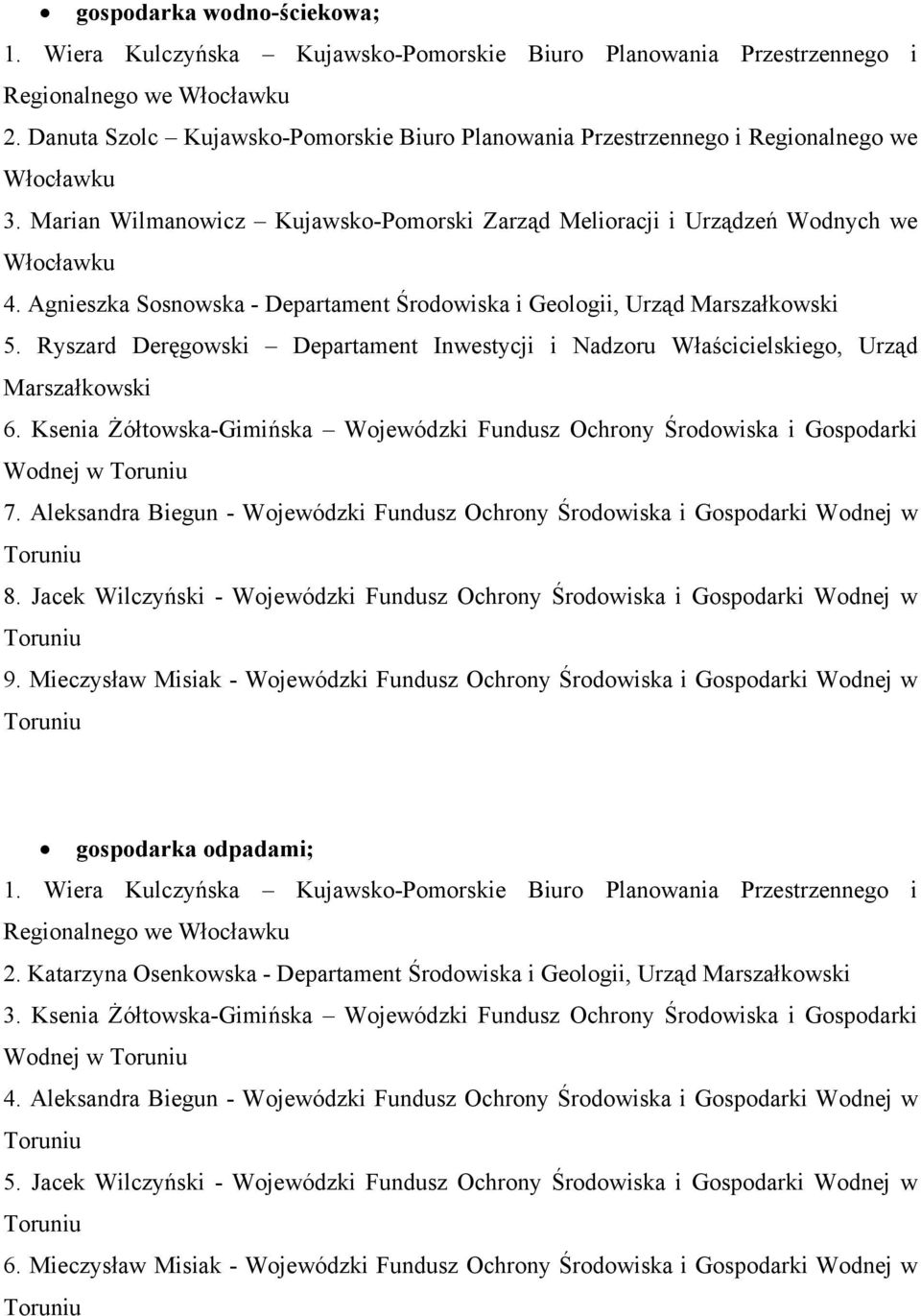 • gospodarka wodno-ściekowa;

1. Wiera Kulczyńska – Kujawsko-Pomorskie Biuro Planowania Przestrzennego i Regionalnego we Włocławku
2. Danuta Szolc – Kujawsko-Pomorskie Biuro Planowania Przestrzennego i Regionalnego we Włocławku
3. Marian Wilmanowicz – Kujawsko-Pomorski Zarząd Melioracji i Urządzeń Wodnych we Włocławku
4. Agnieszka Sosnowska - Departament Środowiska i Geologii, Urząd Marszałkowski
5. Ryszard Deręgowski – Departament Inwestycji i Nadzoru Właścicielskiego, Urząd Marszałkowski
6. Ksenia Żółtowska-Gimińska – Wojewódzki Fundusz Ochrony Środowiska i Gospodarki Wodnej w Toruniu
7. Aleksandra Biegun - Wojewódzki Fundusz Ochrony Środowiska i Gospodarki Wodnej w Toruniu
8. Jacek Wilczyński - Wojewódzki Fundusz Ochrony Środowiska i Gospodarki Wodnej w Toruniu
9. Mieczysław Misiak - Wojewódzki Fundusz Ochrony Środowiska i Gospodarki Wodnej w Toruniu

• gospodarka odpadami;

1. Wiera Kulczyńska – Kujawsko-Pomorskie Biuro Planowania Przestrzennego i Regionalnego we Włocławku
2. Katarzyna Osenkowska - Departament Środowiska i Geologii, Urząd Marszałkowski
3. Ksenia Żółtowska-Gimińska – Wojewódzki Fundusz Ochrony Środowiska i Gospodarki Wodnej w Toruniu
4. Aleksandra Biegun - Wojewódzki Fundusz Ochrony Środowiska i Gospodarki Wodnej w Toruniu
5. Jacek Wilczyński - Wojewódzki Fundusz Ochrony Środowiska i Gospodarki Wodnej w Toruniu
6. Mieczysław Misiak - Wojewódzki Fundusz Ochrony Środowiska i Gospodarki Wodnej w Toruniu